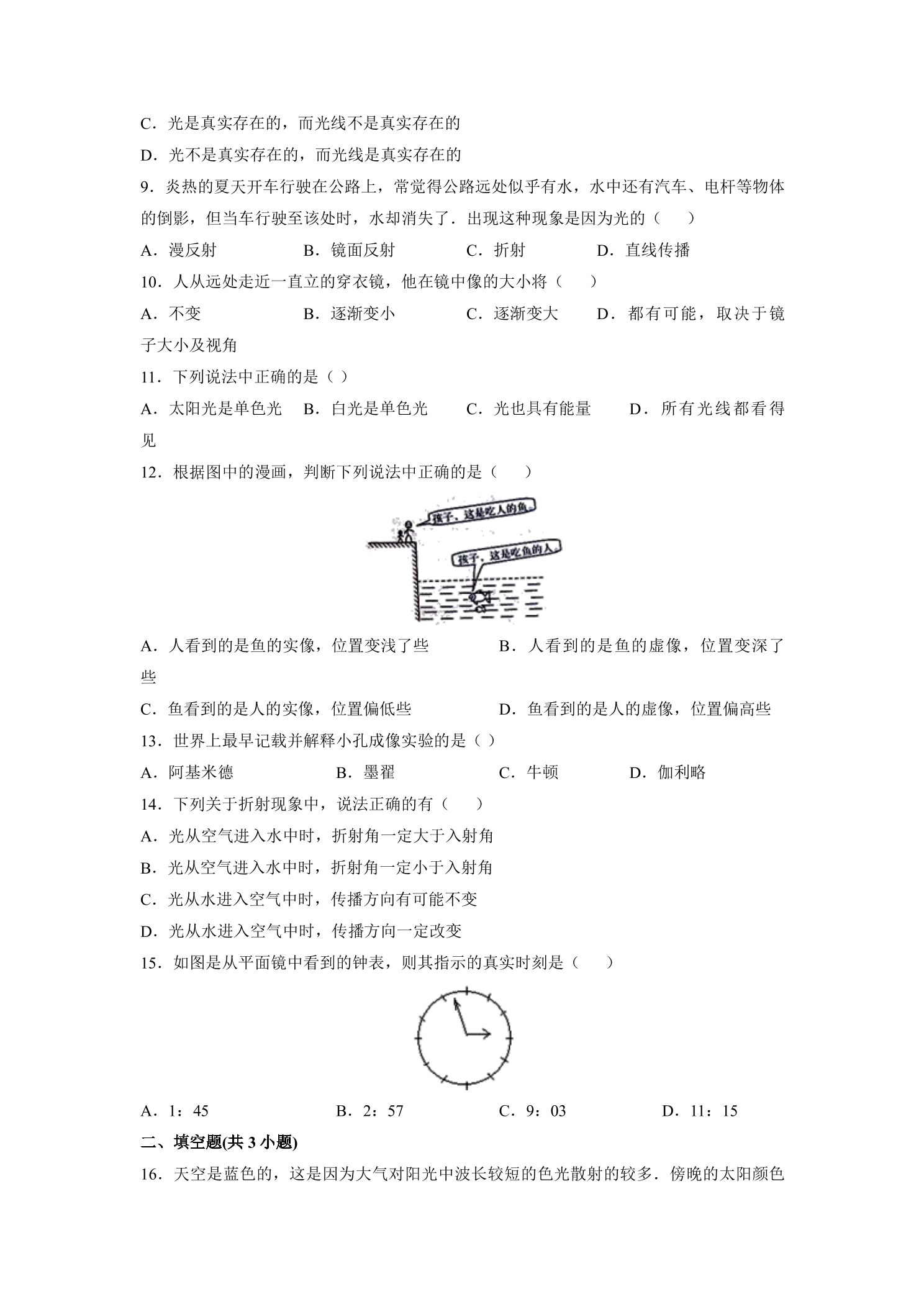 C．光是真实存在的，而光线不是真实存在的

D．光不是真实存在的，而光线是真实存在的

9．炎热的夏天开车行驶在公路上，常觉得公路远处似乎有水，水中还有汽车、电杆等物体的倒影，但当车行驶至该处时，水却消失了．出现这种现象是因为光的（　　）

A．漫反射　B．镜面反射　C．折射　D．直线传播

10．人从远处走近一直立的穿衣镜，他在镜中像的大小将（　　）

A．不变　B．逐渐变小　C．逐渐变大　D．都有可能，取决于镜子大小及视角

11．下列说法中正确的是（ ）

A．太阳光是单色光　B．白光是单色光　C．光也具有能量　D．所有光线都看得见

12．根据图中的漫画，判断下列说法中正确的是（　　）

孩子，这是吃人的鱼。

孩子，这是吃鱼的人。

A．人看到的是鱼的实像，位置变浅了些　B．人看到的是鱼的虚像，位置变深了些

C．鱼看到的是人的实像，位置偏低些　D．鱼看到的是人的虚像，位置偏高些

13．世界上最早记载并解释小孔成像实验的是（ ）

A．阿基米德　B．墨翟　C．牛顿　D．伽利略

14．下列关于折射现象中，说法正确的有（　　）

A．光从空气进入水中时，折射角一定大于入射角

B．光从空气进入水中时，折射角一定小于入射角

C．光从水进入空气中时，传播方向有可能不变

D．光从水进入空气中时，传播方向一定改变

15．如图是从平面镜中看到的钟表，则其指示的真实时刻是（　　）

A．1：45　B．2：57　C．9：03　D．11：15

二、填空题(共3小题)

16．天空是蓝色的，这是因为大气对阳光中波长较短的色光散射的较多．傍晚的太阳颜色